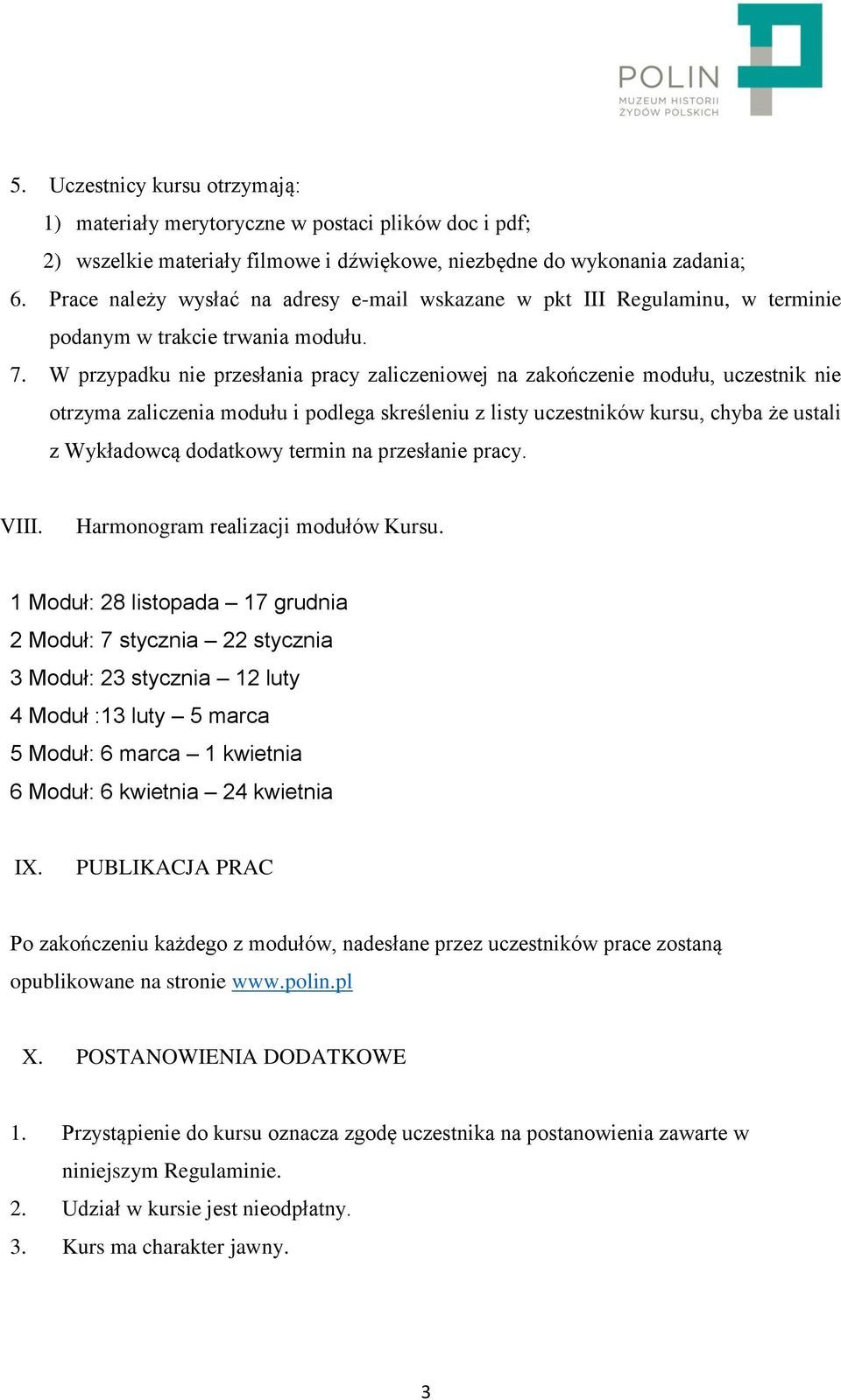 POLIN
MUZEUM HISTORII ŻYDÓW POLSKICH

5. Uczestnicy kursu otrzymają:
1) materiały merytoryczne w postaci plików doc i pdf;
2) wszelkie materiały filmowe i dźwiękowe, niezbędne do wykonania zadania;
6. Prace należy wysłać na adresy e-mail wskazane w pkt III Regulaminu, w terminie podanym w trakcie trwania modułu.
7. W przypadku nie przesłania pracy zaliczeniowej na zakończenie modułu, uczestnik nie otrzyma zaliczenia modułu i podlega skreśleniu z listy uczestników kursu, chyba że ustali z Wykładowcą dodatkowy termin na przesłanie pracy.

VIII. Harmonogram realizacji modułów Kursu.

1 Moduł: 28 listopada – 17 grudnia
2 Moduł: 7 stycznia – 22 stycznia
3 Moduł: 23 stycznia – 12 luty
4 Moduł :13 luty – 5 marca
5 Moduł: 6 marca – 1 kwietnia
6 Moduł: 6 kwietnia – 24 kwietnia

IX. PUBLIKACJA PRAC

Po zakończeniu każdego z modułów, nadesłane przez uczestników prace zostaną opublikowane na stronie www.polin.pl

X. POSTANOWIENIA DODATKOWE

1. Przystąpienie do kursu oznacza zgodę uczestnika na postanowienia zawarte w niniejszym Regulaminie.
2. Udział w kursie jest nieodpłatny.
3. Kurs ma charakter jawny.

3